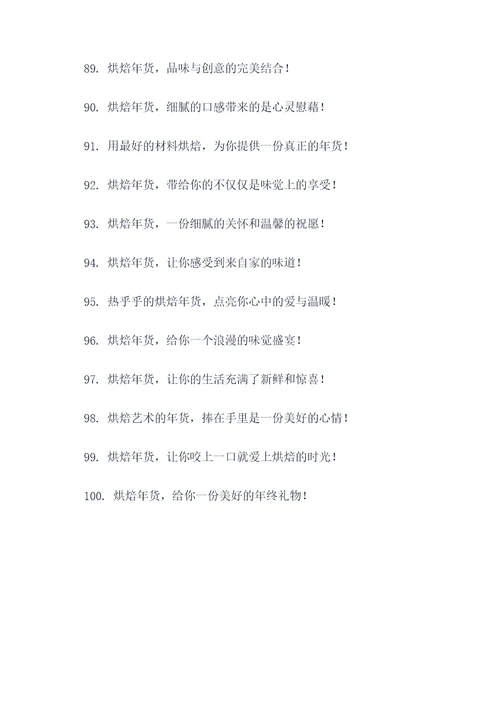 89. 烘焙年货，品味与创意的完美结合！

90. 烘焙年货，细腻的口感带来的是心灵慰藉！

91. 用最好的材料烘焙，为你提供一份真正的年货！

92. 烘焙年货，带给你的不仅仅是味觉上的享受！

93. 烘焙年货，一份细腻的关怀和温馨的祝愿！

94. 烘焙年货，让你感受到来自家的味道！

95. 热乎乎的烘焙年货，点亮你心中的爱与温暖！

96. 烘焙年货，给你一个浪漫的味觉盛宴！

97. 烘焙年货，让你的生活充满了新鲜和惊喜！

98. 烘焙艺术的年货，捧在手里是一份美好的心情！

99. 烘焙年货，让你咬上一口就爱上烘焙的时光！

100. 烘焙年货，给你一份美好的年终礼物！